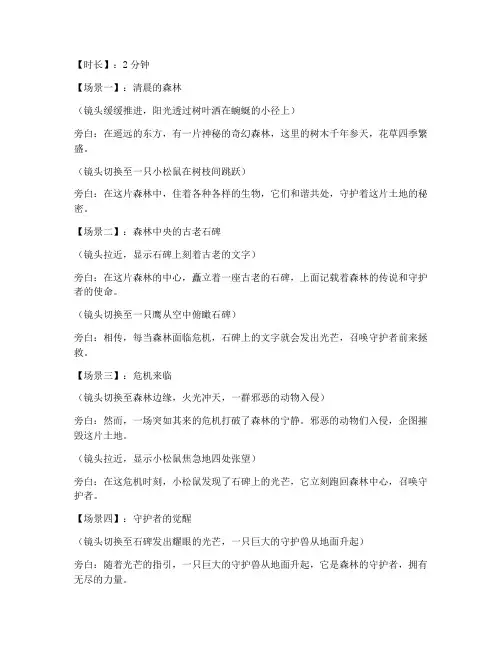 【时长】：2 分钟

【场景一】：清晨的森林

（镜头缓缓推进，阳光透过树叶洒在蜿蜒的小径上）

旁白：在遥远的东方，有一片神秘的奇幻森林，这里的树木千年参天，花草四季繁盛。

（镜头切换至一只小松鼠在树枝间跳跃）

旁白：在这片森林中，住着各种各样的生物，它们和谐共处，守护着这片土地的秘密。

【场景二】：森林中央的古老石碑

（镜头拉近，显示石碑上刻着古老的文字）

旁白：在这片森林的中心，矗立着一座古老的石碑，上面记载着森林的传说和守护者的使命。

（镜头切换至一只鹰从空中俯瞰石碑）

旁白：相传，每当森林面临危机，石碑上的文字就会发出光芒，召唤守护者前来拯救。

【场景三】：危机来临

（镜头切换至森林边缘，火光冲天，一群邪恶的动物入侵）

旁白：然而，一场突如其来的危机打破了森林的宁静。邪恶的动物们入侵，企图摧毁这片土地。

（镜头拉近，显示小松鼠焦急地四处张望）

旁白：在这危机时刻，小松鼠发现了石碑上的光芒，它立刻跑回森林中心，召唤守护者。

【场景四】：守护者的觉醒

（镜头切换至石碑发出耀眼的光芒，一只巨大的守护兽从地面升起）

旁白：随着光芒的指引，一只巨大的守护兽从地面升起，它是森林的守护者，拥有无尽的力量。